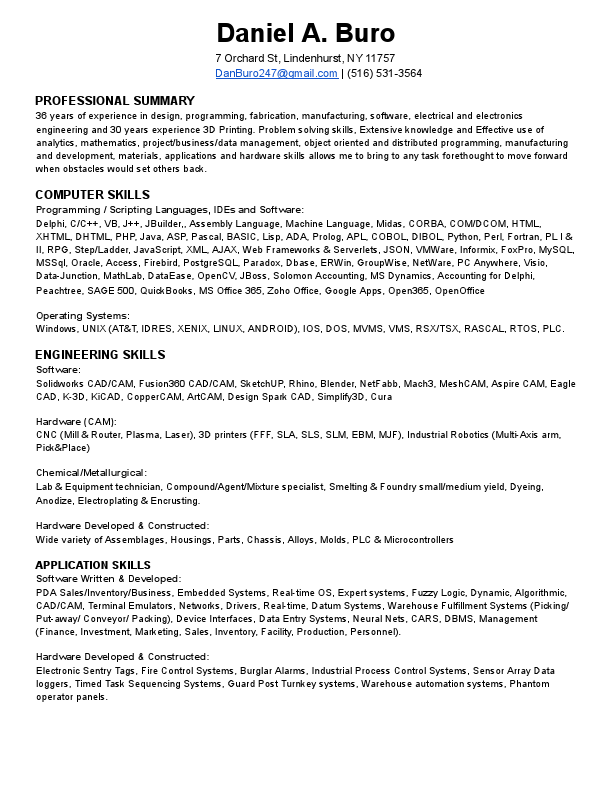 Daniel A. Buro
7 Orchard St, Lindenhurst, NY 11757
DanBuro247@gmail.com | (516) 531-3564

PROFESSIONAL SUMMARY
36 years of experience in design, programming, fabrication, manufacturing, software, electrical and electronics engineering and 30 years experience 3D Printing. Problem solving skills, Extensive knowledge and Effective use of analytics, mathematics, project/business/data management, object oriented and distributed programming, manufacturing and development, materials, applications and hardware skills allows me to bring to any task forethought to move forward when obstacles would set others back.

COMPUTER SKILLS
Programming / Scripting Languages, IDEs and Software:
Delphi, C/C++, VB, J++, JBuilder,, Assembly Language, Machine Language, Midas, CORBA, COM/DCOM, HTML, XHTML, DHTML, PHP, Java, ASP, Pascal, BASIC, Lisp, ADA, Prolog, APL, COBOL, DIBOL, Python, Perl, Fortran, PL I & II, RPG, Step/Ladder, JavaScript, XML, AJAX, Web Frameworks & Serverlets, JSON, VMWare, Informix, FoxPro, MySQL, MSSql, Oracle, Access, Firebird, PostgreSQL, Paradox, Dbase, ERWin, GroupWise, NetWare, PC Anywhere, Visio, Data-Junction, MathLab, DataEase, OpenCV, JBoss, Solomon Accounting, MS Dynamics, Accounting for Delphi, Peachtree, SAGE 500, QuickBooks, MS Office 365, Zoho Office, Google Apps, Open365, OpenOffice

Operating Systems:
Windows, UNIX (AT&T, IDRES, XENIX, LINUX, ANDROID), IOS, DOS, MVMS, VMS, RSX/TSX, RASCAL, RTOS, PLC.

ENGINEERING SKILLS
Software:
Solidworks CAD/CAM, Fusion360 CAD/CAM, SketchUP, Rhino, Blender, NetFabb, Mach3, MeshCAM, Aspire CAM, Eagle CAD, K-3D, KiCAD, CopperCAM, ArtCAM, Design Spark CAD, Simplify3D, Cura

Hardware (CAM):
CNC (Mill & Router, Plasma, Laser), 3D printers (FFF, SLA, SLS, SLM, EBM, MJF), Industrial Robotics (Multi-Axis arm, Pick&Place)

Chemical/Metallurgical:
Lab & Equipment technician, Compound/Agent/Mixture specialist, Smelting & Foundry small/medium yield, Dyeing, Anodize, Electroplating & Encrusting.

Hardware Developed & Constructed:
Wide variety of Assemblages, Housings, Parts, Chassis, Alloys, Molds, PLC & Microcontrollers

APPLICATION SKILLS
Software Written & Developed:
PDA Sales/Inventory/Business, Embedded Systems, Real-time OS, Expert systems, Fuzzy Logic, Dynamic, Algorithmic, CAD/CAM, Terminal Emulators, Networks, Drivers, Real-time, Datum Systems, Warehouse Fulfillment Systems (Picking/ Put-away/ Conveyor/ Packing), Device Interfaces, Data Entry Systems, Neural Nets, CARS, DBMS, Management (Finance, Investment, Marketing, Sales, Inventory, Facility, Production, Personnel).

Hardware Developed & Constructed:
Electronic Sentry Tags, Fire Control Systems, Burglar Alarms, Industrial Process Control Systems, Sensor Array Data loggers, Timed Task Sequencing Systems, Guard Post Turnkey systems, Warehouse automation systems, Phantom operator panels.